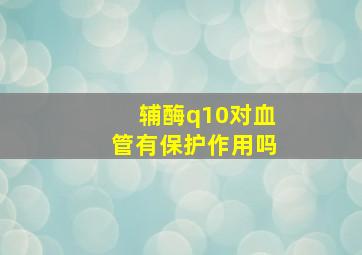 辅酶q10对血管有保护作用吗